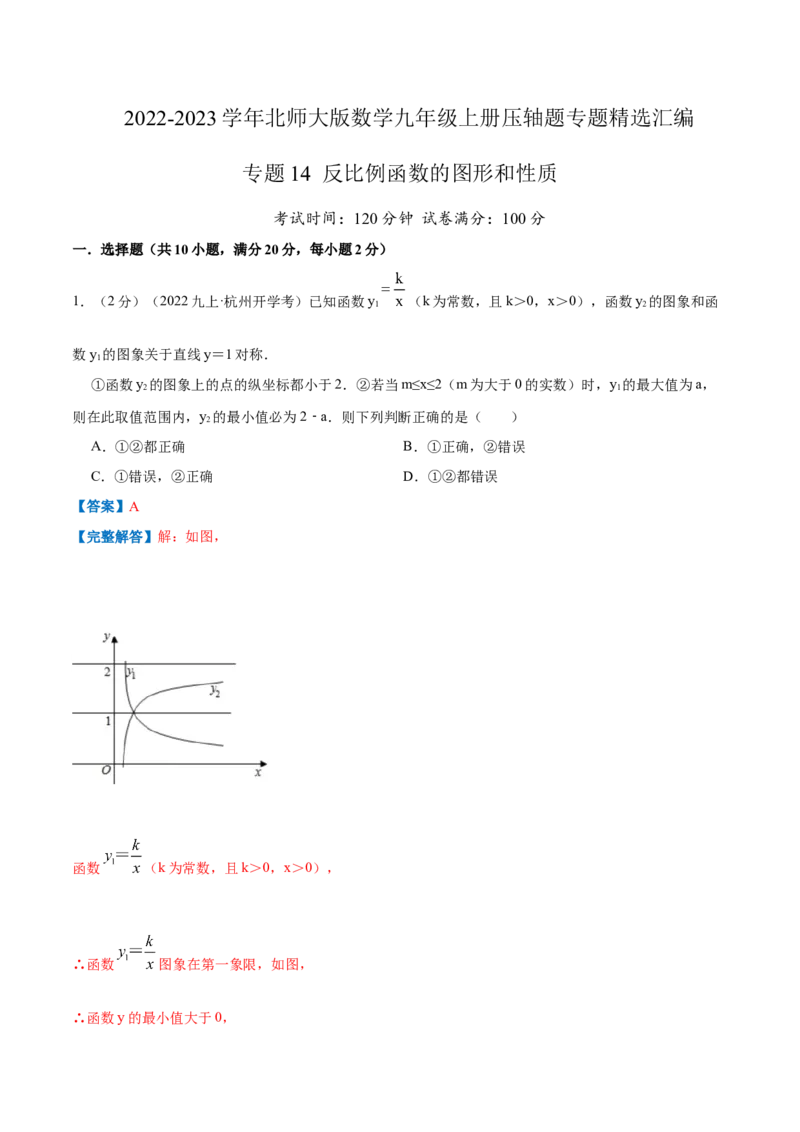 2022-2023 学年北师大版数学九年级上册压轴题专题精选汇编

专题 14 反比例函数的图形和性质

考试时间：120 分钟 试卷满分：100 分

一．选择题（共 10 小题，满分 20 分，每小题 2 分）

1．（2 分）（2022 九上·杭州开学考）已知函数 $y_1=\frac{k}{x}$（k 为常数，且 k＞0，x＞0），函数 $y_2$ 的图象和函数 $y_1$ 的图象关于直线 y＝1 对称．

①函数 $y_2$ 的图象上的点的纵坐标都小于 2．②若当 m≤x≤2（m 为大于 0 的实数）时，$y_1$ 的最大值为 a，则在此取值范围内，$y_2$ 的最小值必为 2﹣a．则下列判断正确的是（　　）

A．①②都正确

B．①正确，②错误

C．①错误，②正确

D．①②都错误

【答案】A

【完整解答】解：如图，

y
2
$y_1$
$y_2$
1
O
x

函数 $y_1=\frac{k}{x}$（k 为常数，且 k＞0，x＞0），

∴函数 $y_1=\frac{k}{x}$ 图象在第一象限，如图，

∴函数 y 的最小值大于 0，